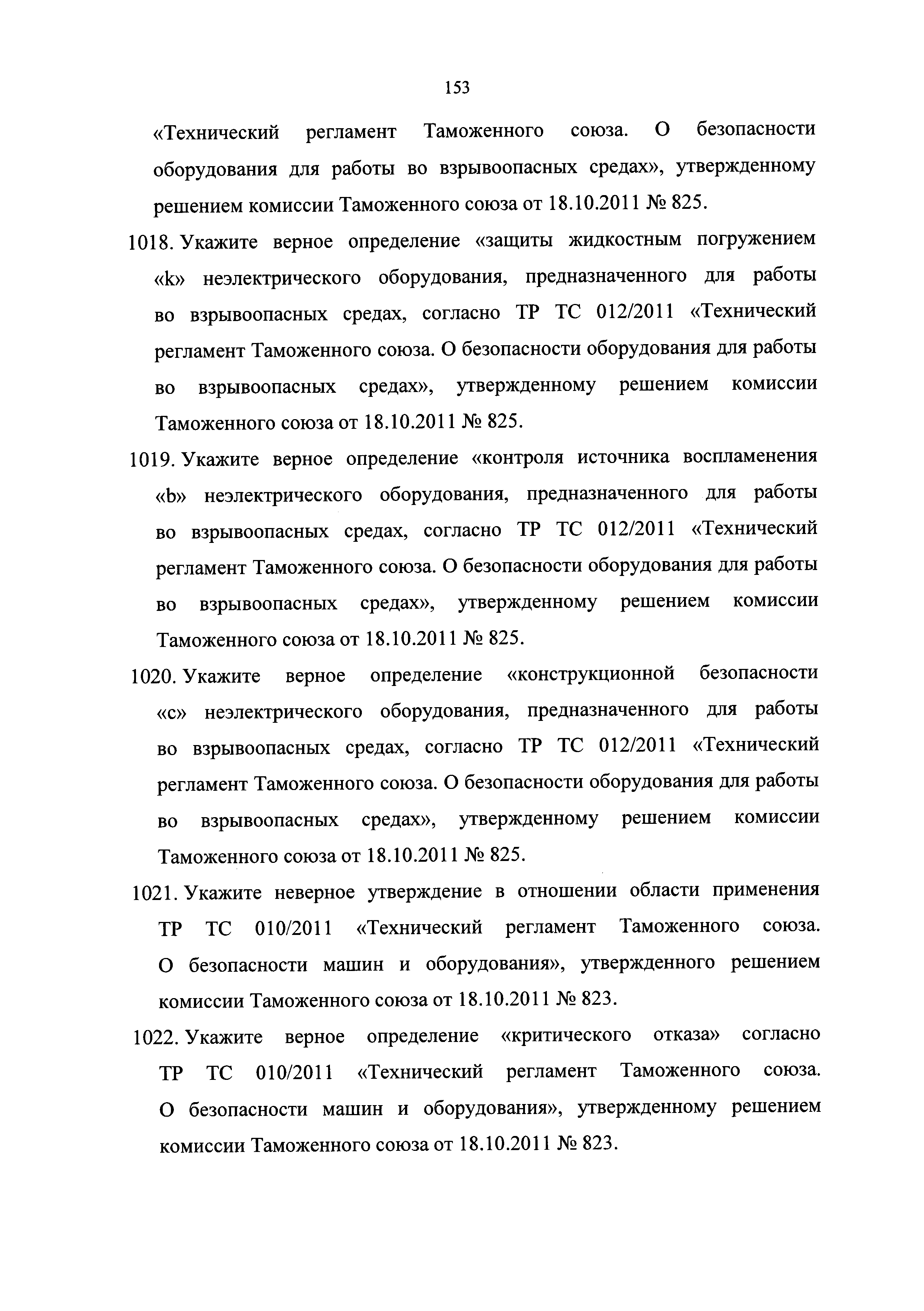 153

«Технический регламент Таможенного союза. О безопасности оборудования для работы во взрывоопасных средах», утвержденному решением комиссии Таможенного союза от 18.10.2011 № 825.

1018. Укажите верное определение «защиты жидкостным погружением «k» неэлектрического оборудования, предназначенного для работы во взрывоопасных средах, согласно ТР ТС 012/2011 «Технический регламент Таможенного союза. О безопасности оборудования для работы во взрывоопасных средах», утвержденному решением комиссии Таможенного союза от 18.10.2011 № 825.

1019. Укажите верное определение «контроля источника воспламенения «b» неэлектрического оборудования, предназначенного для работы во взрывоопасных средах, согласно ТР ТС 012/2011 «Технический регламент Таможенного союза. О безопасности оборудования для работы во взрывоопасных средах», утвержденному решением комиссии Таможенного союза от 18.10.2011 № 825.

1020. Укажите верное определение «конструкционной безопасности «c» неэлектрического оборудования, предназначенного для работы во взрывоопасных средах, согласно ТР ТС 012/2011 «Технический регламент Таможенного союза. О безопасности оборудования для работы во взрывоопасных средах», утвержденному решением комиссии Таможенного союза от 18.10.2011 № 825.

1021. Укажите неверное утверждение в отношении области применения ТР ТС 010/2011 «Технический регламент Таможенного союза. О безопасности машин и оборудования», утвержденного решением комиссии Таможенного союза от 18.10.2011 № 823.

1022. Укажите верное определение «критического отказа» согласно ТР ТС 010/2011 «Технический регламент Таможенного союза. О безопасности машин и оборудования», утвержденному решением комиссии Таможенного союза от 18.10.2011 № 823.